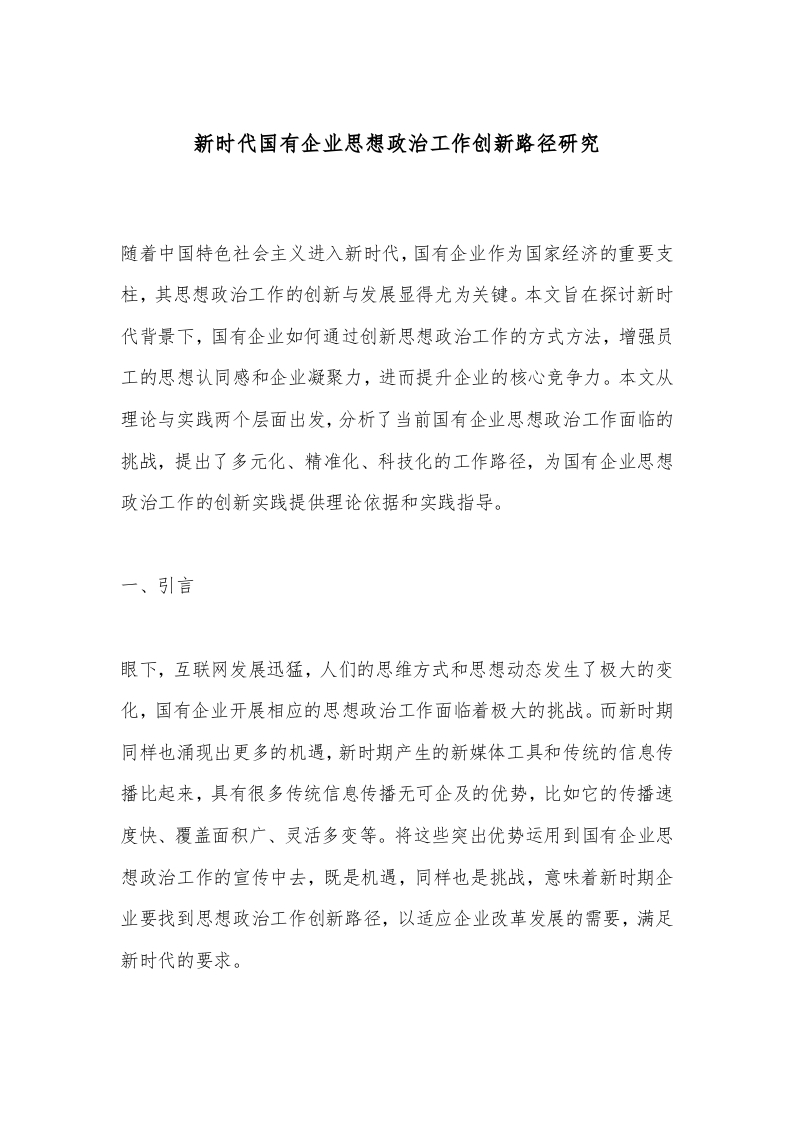 新时代国有企业思想政治工作创新路径研究

随着中国特色社会主义进入新时代，国有企业作为国家经济的重要支柱，其思想政治工作的创新与发展显得尤为关键。本文旨在探讨新时代背景下，国有企业如何通过创新思想政治工作的方式方法，增强员工的思想认同感和企业凝聚力，进而提升企业的核心竞争力。本文从理论与实践两个层面出发，分析了当前国有企业思想政治工作面临的挑战，提出了多元化、精准化、科技化的工作路径，为国有企业思想政治工作的创新实践提供理论依据和实践指导。

一、引言

眼下，互联网发展迅猛，人们的思维方式和思想动态发生了极大的变化，国有企业开展相应的思想政治工作面临着极大的挑战。而新时期同样也涌现出更多的机遇，新时期产生的新媒体工具和传统的信息传播比起来，具有很多传统信息传播无可企及的优势，比如它的传播速度快、覆盖面积广、灵活多变等。将这些突出优势运用到国有企业思想政治工作的宣传中去，既是机遇，同样也是挑战，意味着新时期企业要找到思想政治工作创新路径，以适应企业改革发展的需要，满足新时代的要求。